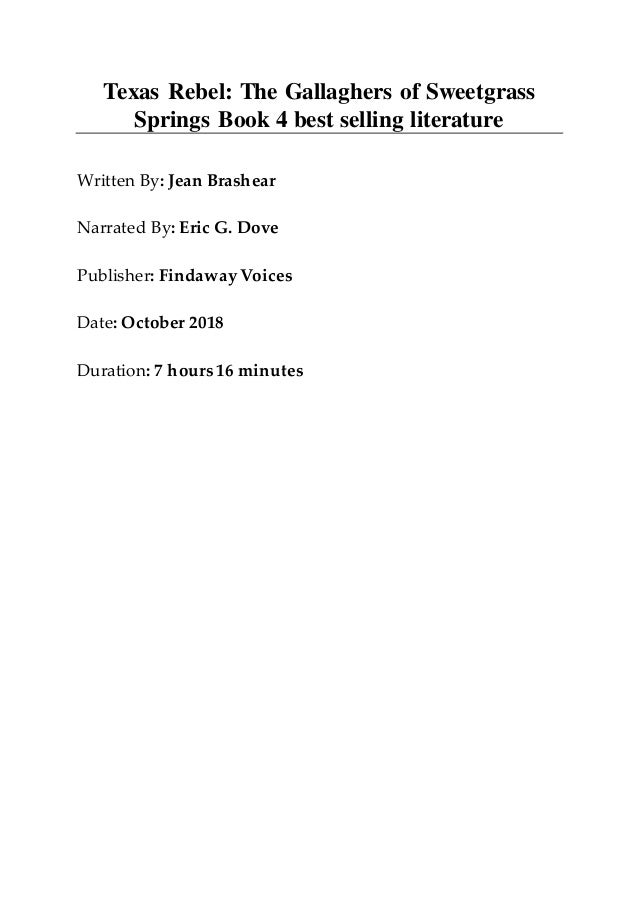 Texas Rebel: The Gallaghers of Sweetgrass Springs Book 4 best selling literature

Written By: Jean Brashear

Narrated By: Eric G. Dove

Publisher: Findaway Voices

Date: October 2018

Duration: 7 hours 16 minutes